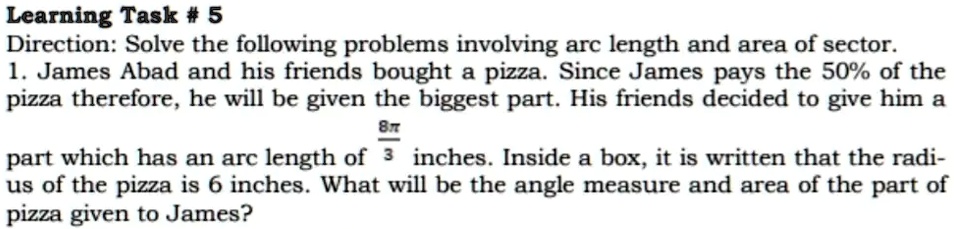 Learning Task # 5
Direction: Solve the following problems involving arc length and area of sector.
1. James Abad and his friends bought a pizza. Since James pays the 50% of the pizza therefore, he will be given the biggest part. His friends decided to give him a part which has an arc length of $\frac{8\pi}{3}$ inches. Inside a box, it is written that the radius of the pizza is 6 inches. What will be the angle measure and area of the part of pizza given to James?